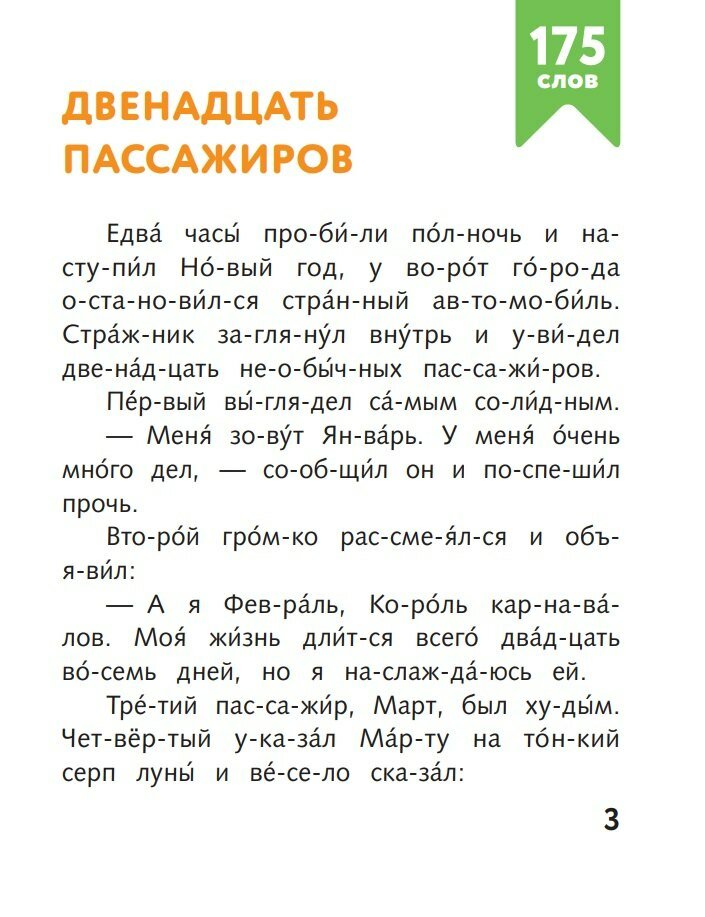 175 слов

ДВЕНАДЦАТЬ ПАССАЖИРОВ

Едва́ часы́ про-би́-ли по́л-ночь и на-сту-пи́л Но́-вый год, у во-ро́т го́-ро-да о-ста-но-ви́л-ся стра́н-ный ав-то-мо-би́ль. Стра́ж-ник за-гля-ну́л вну́трь и у-ви́-дел две-на́д-цать не-о-бы́ч-ных пас-са-жи́-ров.

Пе́р-вый вы́-гля-дел са́-мым со-ли́д-ным.

— Меня́ зо-ву́т Ян-ва́рь. У меня́ о́чень мно́го дел, — со-об-щи́л он и по-спе-ши́л прочь.

Вто-ро́й гро́м-ко рас-сме-я́л-ся и объ-я-ви́л:

— А я Фев-ра́ль, Ко-ро́ль кар-на-ва́-лов. Моя́ жи́знь дли́т-ся всего́ два́д-цать во́-семь дней, но я на-слаж-да́-юсь ей.

Тре́-тий пас-са-жи́р, Март, был ху-ды́м. Чет-вёр-тый у-ка-за́л Ма́р-ту на то́н-кий серп луны́ и ве́-се-ло ска-за́л:

3